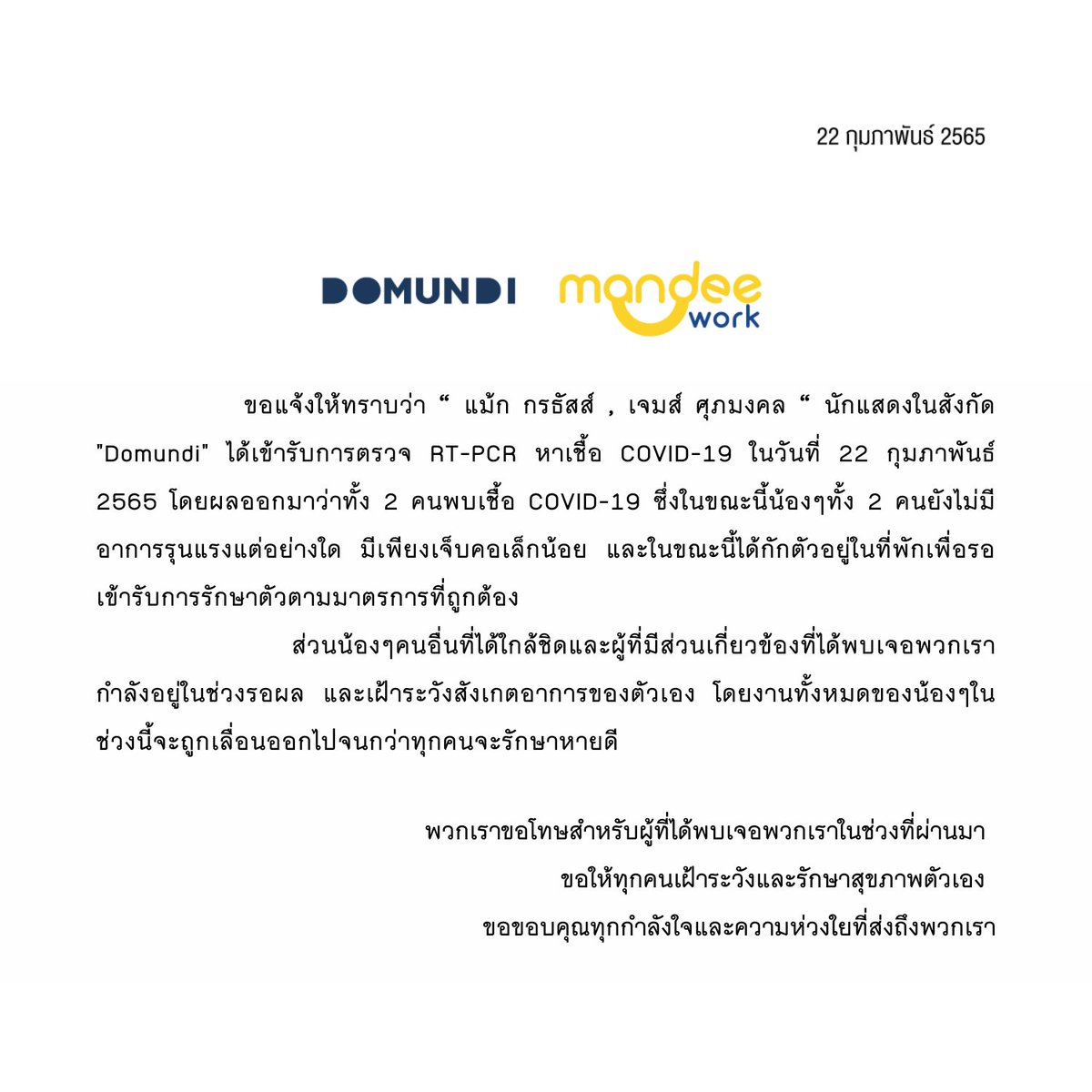 22 กุมภาพันธ์ 2565

DOMUNDI mandee work

ขอแจ้งให้ทราบว่า " แม้ก กรธัสส์ , เจมส์ ศุภมงคล " นักแสดงในสังกัด "Domundi" ได้เข้ารับการตรวจ RT-PCR หาเชื้อ COVID-19 ในวันที่ 22 กุมภาพันธ์ 2565 โดยผลออกมาว่าทั้ง 2 คนพบเชื้อ COVID-19 ซึ่งในขณะนี้น้องๆทั้ง 2 คนยังไม่มีอาการรุนแรงแต่อย่างใด มีเพียงเจ็บคอเล็กน้อย และในขณะนี้ได้กักตัวอยู่ในที่พักเพื่อรอเข้ารับการรักษาตัวตามมาตรการที่ถูกต้อง

ส่วนน้องๆคนอื่นที่ได้ใกล้ชิดและผู้ที่มีส่วนเกี่ยวข้องที่ได้พบเจอพวกเรากำลังอยู่ในช่วงรอผล และเฝ้าระวังสังเกตอาการของตัวเอง โดยงานทั้งหมดของน้องๆในช่วงนี้จะถูกเลื่อนออกไปจนกว่าทุกคนจะรักษาหายดี

พวกเราขอโทษสำหรับผู้ที่ได้พบเจอพวกเราในช่วงที่ผ่านมา
ขอให้ทุกคนเฝ้าระวังและรักษาสุขภาพตัวเอง
ขอขอบคุณทุกกำลังใจและความห่วงใยที่ส่งถึงพวกเรา